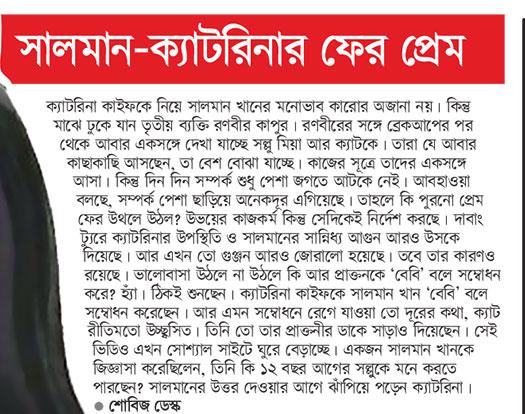 সালমান-ক্যাটরিনার ফের প্রেম

ক্যাটরিনা কাইফকে নিয়ে সালমান খানের মনোভাব কারোর অজানা নয়। কিন্তু মাঝে ঢুকে যান তৃতীয় ব্যক্তি রণবীর কাপুর। রণবীরের সঙ্গে ব্রেকআপের পর থেকে আবার একসঙ্গে দেখা যাচ্ছে সল্লু মিয়া আর ক্যাটকে। তারা যে আবার কাছাকাছি আসছেন, তা বেশ বোঝা যাচ্ছে। কাজের সূত্রে তাদের একসঙ্গে আসা। কিন্তু দিন দিন সম্পর্ক শুধু পেশা জগতে আটকে নেই। আবহাওয়া বলছে, সম্পর্ক পেশা ছাড়িয়ে অনেকদূর এগিয়েছে। তাহলে কি পুরনো প্রেম ফের উথলে উঠল? উভয়ের কাজকর্ম কিন্তু সেদিকেই নির্দেশ করছে। দাবাং ট্যুরে ক্যাটরিনার উপস্থিতি ও সালমানের সান্নিধ্য আগুন আরও উসকে দিয়েছে। আর এখন তো গুঞ্জন আরও জোরালো হয়েছে। তবে তার কারণও রয়েছে। ভালোবাসা উঠলে না উঠলে কি আর প্রাক্তনকে 'বেবি' বলে সম্বোধন করে? হ্যাঁ। ঠিকই শুনছেন। ক্যাটরিনা কাইফকে সালমান খান 'বেবি' বলে সম্বোধন করেছেন। আর এমন সম্বোধনে রেগে যাওয়া তো দূরের কথা, ক্যাট রীতিমতো উচ্ছ্বসিত। তিনি তো তার প্রাক্তনীর ডাকে সাড়াও দিয়েছেন। সেই ভিডিও এখন সোশ্যাল সাইটে ঘুরে বেড়াচ্ছে। একজন সালমান খানকে জিজ্ঞাসা করেছিলেন, তিনি কি ১২ বছর আগের সল্লুকে মনে করতে পারছেন? সালমানের উত্তর দেওয়ার আগে ঝাঁপিয়ে পড়েন ক্যাটরিনা।

● শোবিজ ডেস্ক